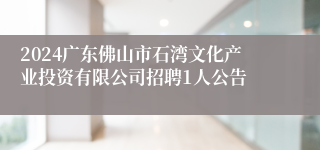 2024广东佛山市石湾文化产业投资有限公司招聘1人公告